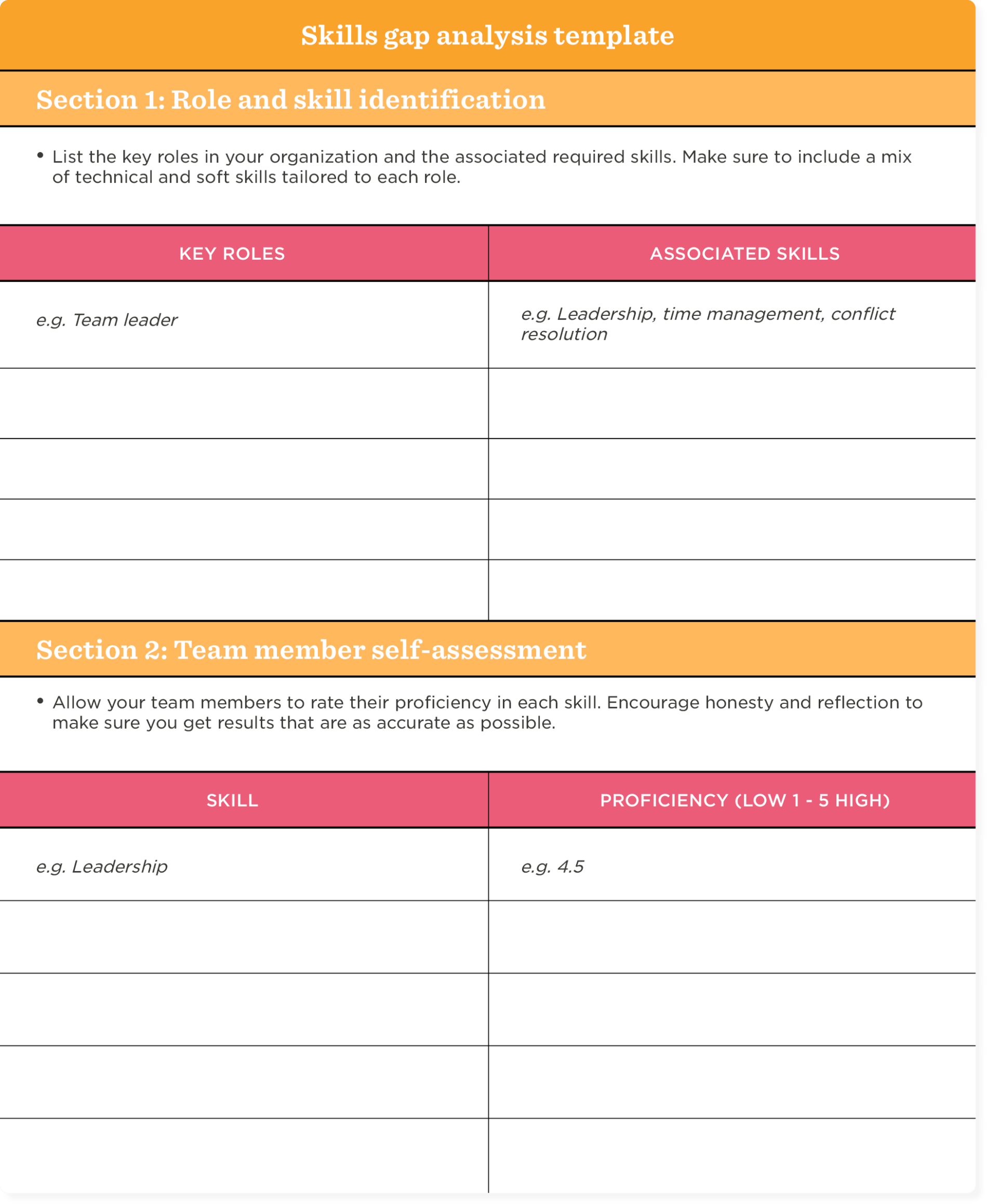 Skills gap analysis template

Section 1: Role and skill identification

• List the key roles in your organization and the associated required skills. Make sure to include a mix of technical and soft skills tailored to each role.

| KEY ROLES | ASSOCIATED SKILLS |
|---|---|
| e.g. Team leader | e.g. Leadership, time management, conflict resolution |
| | |
| | |
| | |
| | |

Section 2: Team member self-assessment

• Allow your team members to rate their proficiency in each skill. Encourage honesty and reflection to make sure you get results that are as accurate as possible.

| SKILL | PROFICIENCY (LOW 1 - 5 HIGH) |
|---|---|
| e.g. Leadership | e.g. 4.5 |
| | |
| | |
| | |
| | |